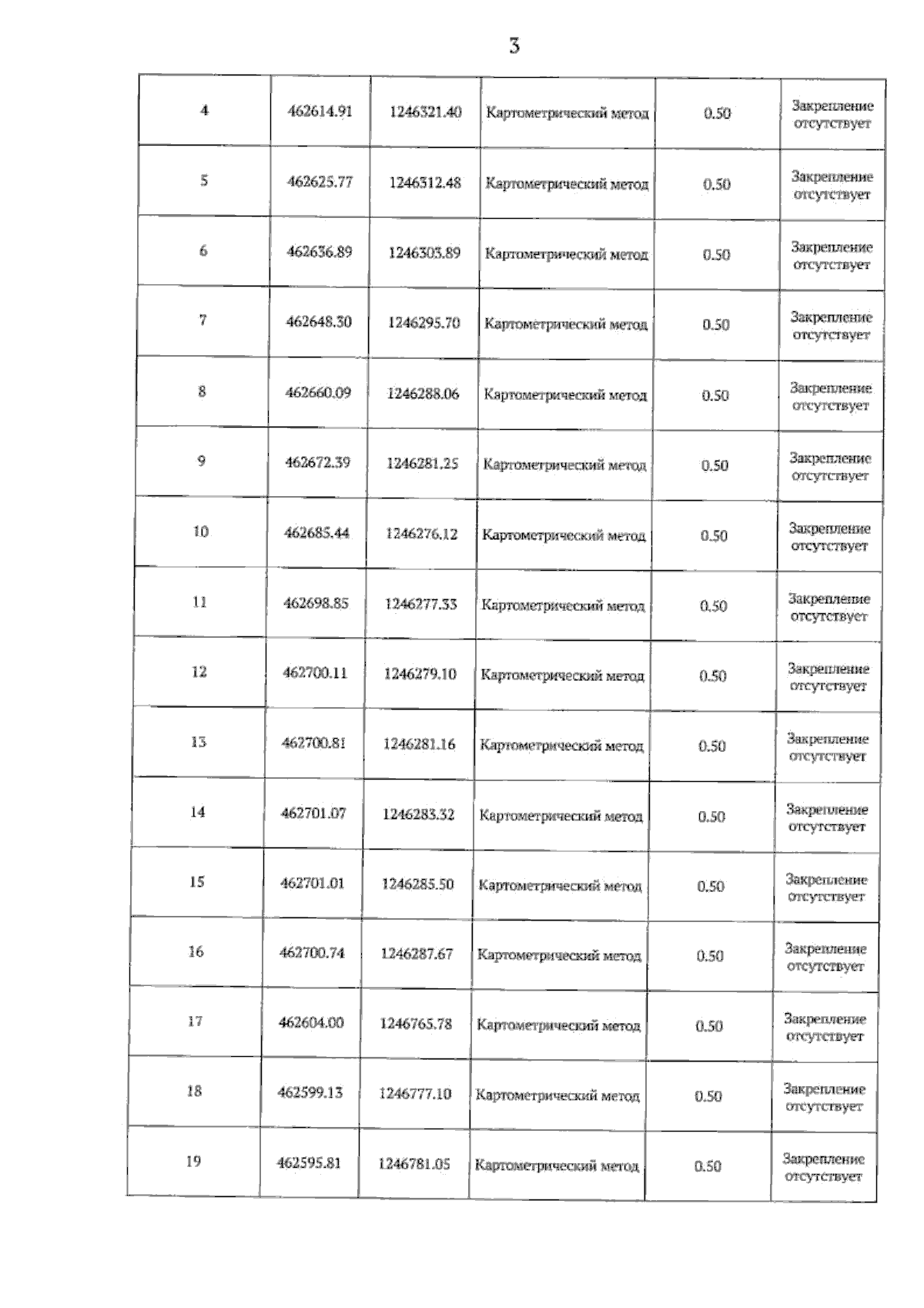 3

| | | | | | |
|---|---|---|---|---|---|
| 4 | 462614.91 | 1246321.40 | Картометрический метод | 0.50 | Закрепление отсутствует |
| 5 | 462625.77 | 1246312.48 | Картометрический метод | 0.50 | Закрепление отсутствует |
| 6 | 462636.89 | 1246303.89 | Картометрический метод | 0.50 | Закрепление отсутствует |
| 7 | 462648.30 | 1246295.70 | Картометрический метод | 0.50 | Закрепление отсутствует |
| 8 | 462660.09 | 1246288.06 | Картометрический метод | 0.50 | Закрепление отсутствует |
| 9 | 462672.39 | 1246281.25 | Картометрический метод | 0.50 | Закрепление отсутствует |
| 10 | 462685.44 | 1246276.12 | Картометрический метод | 0.50 | Закрепление отсутствует |
| 11 | 462698.85 | 1246277.33 | Картометрический метод | 0.50 | Закрепление отсутствует |
| 12 | 462700.11 | 1246279.10 | Картометрический метод | 0.50 | Закрепление отсутствует |
| 13 | 462700.81 | 1246281.16 | Картометрический метод | 0.50 | Закрепление отсутствует |
| 14 | 462701.07 | 1246283.32 | Картометрический метод | 0.50 | Закрепление отсутствует |
| 15 | 462701.01 | 1246285.50 | Картометрический метод | 0.50 | Закрепление отсутствует |
| 16 | 462700.74 | 1246287.67 | Картометрический метод | 0.50 | Закрепление отсутствует |
| 17 | 462604.00 | 1246765.78 | Картометрический метод | 0.50 | Закрепление отсутствует |
| 18 | 462599.13 | 1246777.10 | Картометрический метод | 0.50 | Закрепление отсутствует |
| 19 | 462595.81 | 1246781.05 | Картометрический метод | 0.50 | Закрепление отсутствует |